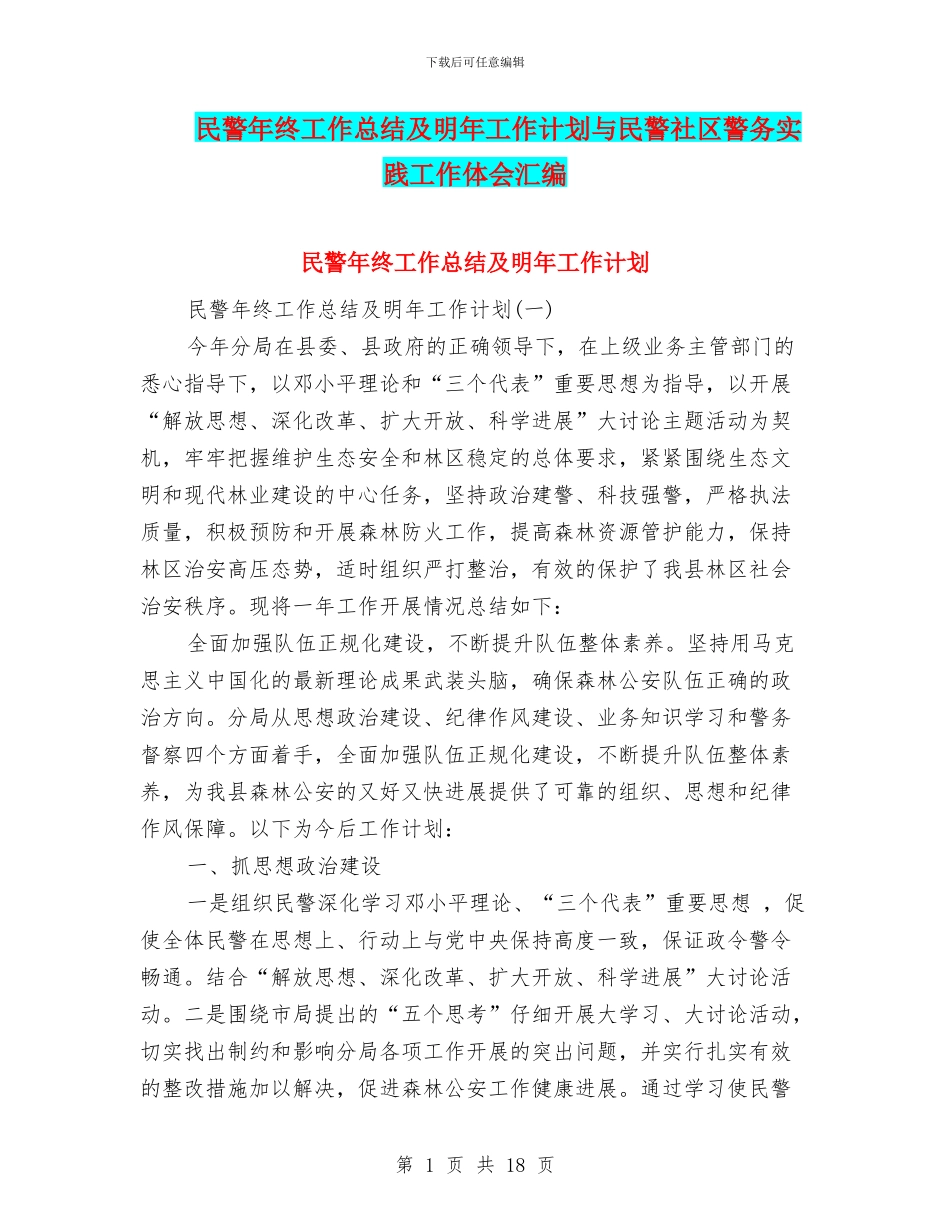 下载后可任意编辑

民警年终工作总结及明年工作计划与民警社区警务实践工作体会汇编

民警年终工作总结及明年工作计划

民警年终工作总结及明年工作计划(一)

今年分局在县委、县政府的正确领导下，在上级业务主管部门的悉心指导下，以邓小平理论和“三个代表”重要思想为指导，以开展“解放思想、深化改革、扩大开放、科学进展”大讨论主题活动为契机，牢牢把握维护生态安全和林区稳定的总体要求，紧紧围绕生态文明和现代林业建设的中心任务，坚持政治建警、科技强警，严格执法质量，积极预防和开展森林防火工作，提高森林资源管护能力，保持林区治安高压态势，适时组织严打整治，有效的保护了我县林区社会治安秩序。现将一年工作开展情况总结如下：

全面加强队伍正规化建设，不断提升队伍整体素养。坚持用马克思主义中国化的最新理论成果武装头脑，确保森林公安队伍正确的政治方向。分局从思想政治建设、纪律作风建设、业务知识学习和警务督察四个方面着手，全面加强队伍正规化建设，不断提升队伍整体素养，为我县森林公安的又好又快进展提供了可靠的组织、思想和纪律作风保障。以下为今后工作计划：

一、抓思想政治建设

一是组织民警深化学习邓小平理论、“三个代表”重要思想 ，促使全体民警在思想上、行动上与党中央保持高度一致，保证政令警令畅通。结合“解放思想、深化改革、扩大开放、科学进展”大讨论活动。二是围绕市局提出的“五个思考”仔细开展大学习、大讨论活动，切实找出制约和影响分局各项工作开展的突出问题，并实行扎实有效的整改措施加以解决，促进森林公安工作健康进展。通过学习使民警

第 1 页 共 18 页